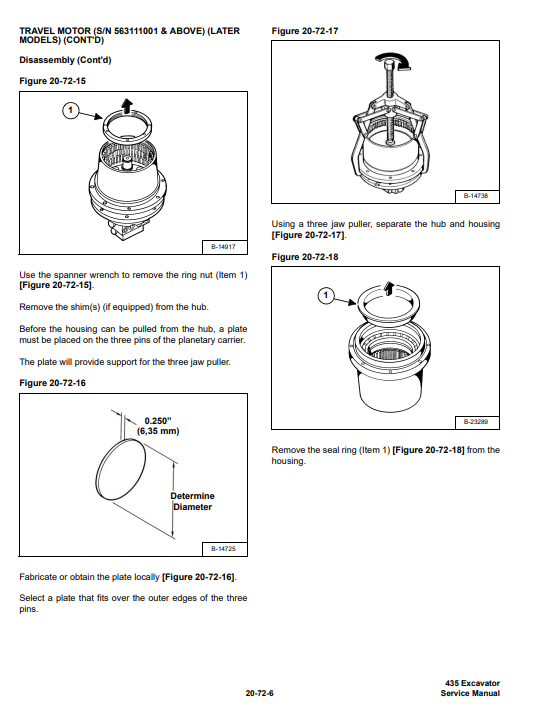 TRAVEL MOTOR (S/N 563111001 & ABOVE) (LATER MODELS) (CONT'D)

Disassembly (Cont'd)

Figure 20-72-15

1

B-14917

Use the spanner wrench to remove the ring nut (Item 1) [Figure 20-72-15].

Remove the shim(s) (if equipped) from the hub.

Before the housing can be pulled from the hub, a plate must be placed on the three pins of the planetary carrier.

The plate will provide support for the three jaw puller.

Figure 20-72-16

0.250"
(6,35 mm)

Determine
Diameter

B-14725

Fabricate or obtain the plate locally [Figure 20-72-16].

Select a plate that fits over the outer edges of the three pins.

Figure 20-72-17

B-14738

Using a three jaw puller, separate the hub and housing [Figure 20-72-17].

Figure 20-72-18

1

B-23289

Remove the seal ring (Item 1) [Figure 20-72-18] from the housing.

20-72-6

435 Excavator
Service Manual